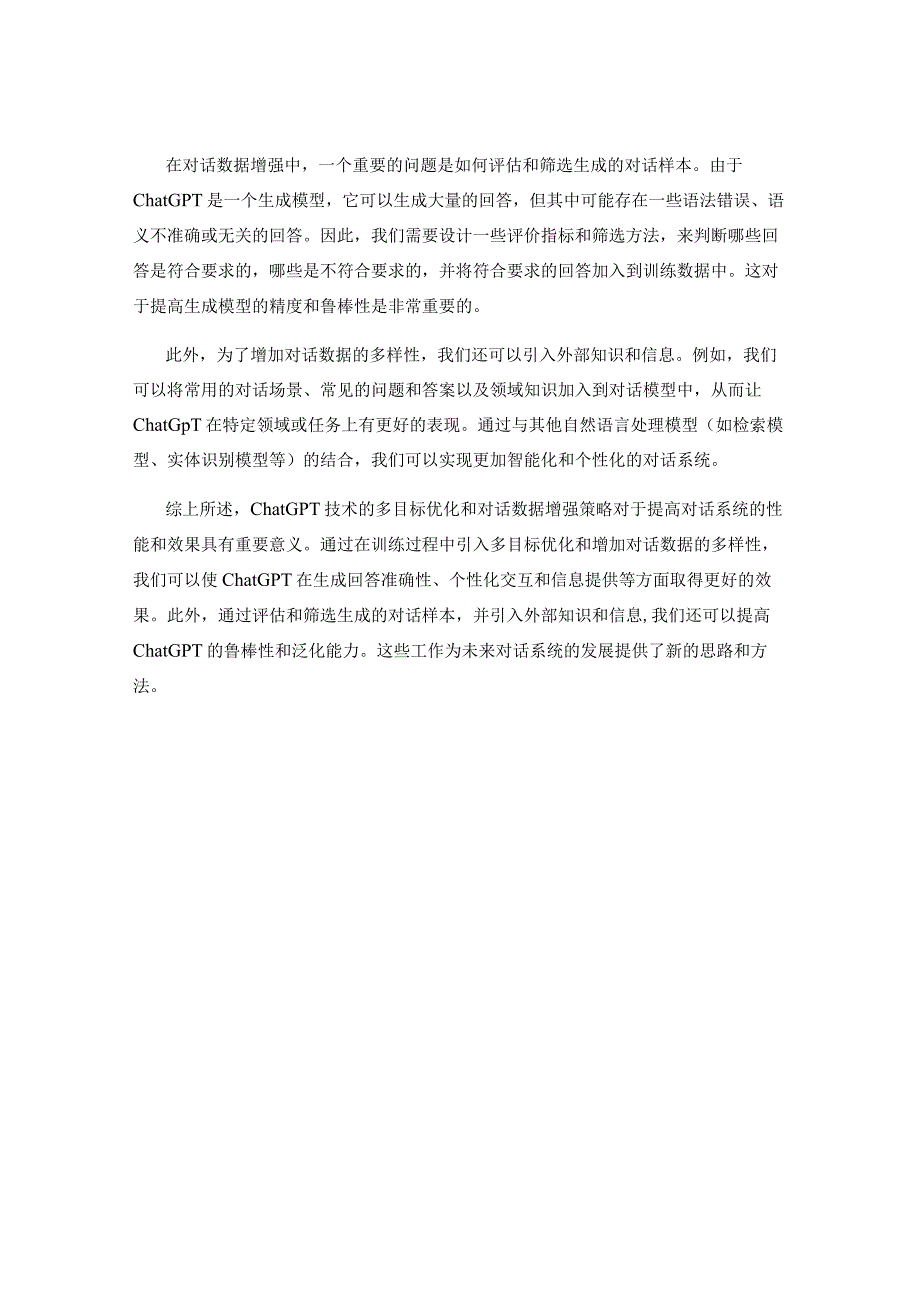 在对话数据增强中，一个重要的问题是如何评估和筛选生成的对话样本。由于ChatGPT是一个生成模型，它可以生成大量的回答，但其中可能存在一些语法错误、语义不准确或无关的回答。因此，我们需要设计一些评价指标和筛选方法，来判断哪些回答是符合要求的，哪些是不符合要求的，并将符合要求的回答加入到训练数据中。这对于提高生成模型的精度和鲁棒性是非常重要的。

此外，为了增加对话数据的多样性，我们还可以引入外部知识和信息。例如，我们可以将常用的对话场景、常见的问题和答案以及领域知识加入到对话模型中，从而让ChatGpT在特定领域或任务上有更好的表现。通过与其他自然语言处理模型（如检索模型、实体识别模型等）的结合，我们可以实现更加智能化和个性化的对话系统。

综上所述，ChatGPT技术的多目标优化和对话数据增强策略对于提高对话系统的性能和效果具有重要意义。通过在训练过程中引入多目标优化和增加对话数据的多样性，我们可以使ChatGPT在生成回答准确性、个性化交互和信息提供等方面取得更好的效果。此外，通过评估和筛选生成的对话样本，并引入外部知识和信息，我们还可以提高ChatGPT的鲁棒性和泛化能力。这些工作为未来对话系统的发展提供了新的思路和方法。